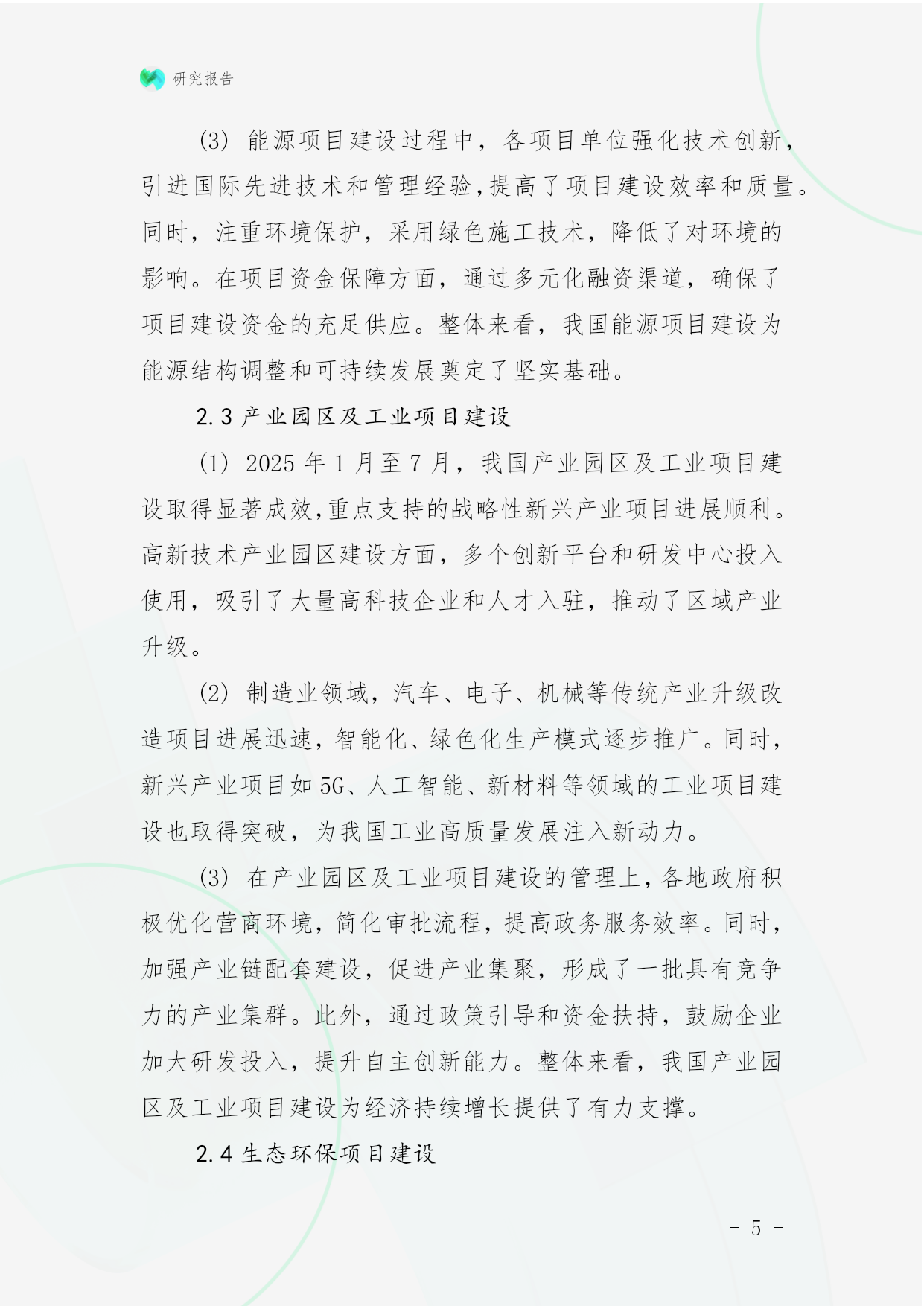 研究报告

(3) 能源项目建设过程中，各项目单位强化技术创新，引进国际先进技术和管理经验,提高了项目建设效率和质量。同时，注重环境保护，采用绿色施工技术，降低了对环境的影响。在项目资金保障方面，通过多元化融资渠道，确保了项目建设资金的充足供应。整体来看，我国能源项目建设为能源结构调整和可持续发展奠定了坚实基础。

2.3 产业园区及工业项目建设

(1) 2025 年 1 月至 7 月，我国产业园区及工业项目建设取得显著成效,重点支持的战略性新兴产业项目进展顺利。高新技术产业园区建设方面，多个创新平台和研发中心投入使用，吸引了大量高科技企业和人才入驻，推动了区域产业升级。

(2) 制造业领域，汽车、电子、机械等传统产业升级改造项目进展迅速，智能化、绿色化生产模式逐步推广。同时，新兴产业项目如 5G、人工智能、新材料等领域的工业项目建设也取得突破，为我国工业高质量发展注入新动力。

(3) 在产业园区及工业项目建设的管理上,各地政府积极优化营商环境，简化审批流程，提高政务服务效率。同时，加强产业链配套建设，促进产业集聚，形成了一批具有竞争力的产业集群。此外，通过政策引导和资金扶持，鼓励企业加大研发投入，提升自主创新能力。整体来看，我国产业园区及工业项目建设为经济持续增长提供了有力支撑。

2.4 生态环保项目建设

- 5 -